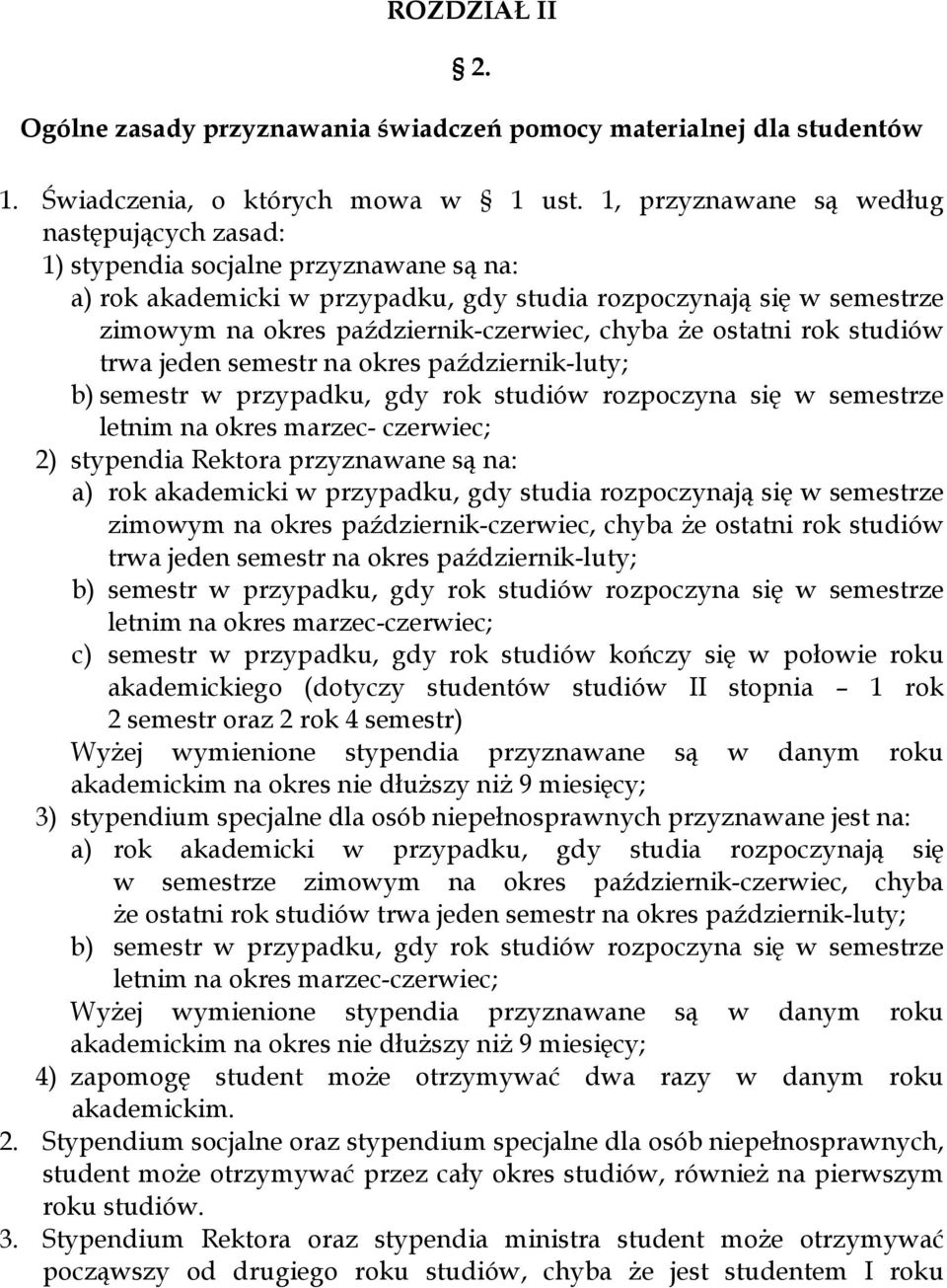 ROZDZIAŁ II

§ 2.

Ogólne zasady przyznawania świadczeń pomocy materialnej dla studentów

1. Świadczenia, o których mowa w § 1 ust. 1, przyznawane są według następujących zasad:
1) stypendia socjalne przyznawane są na:
a) rok akademicki w przypadku, gdy studia rozpoczynają się w semestrze zimowym na okres październik-czerwiec, chyba że ostatni rok studiów trwa jeden semestr na okres październik-luty;
b) semestr w przypadku, gdy rok studiów rozpoczyna się w semestrze letnim na okres marzec- czerwiec;
2) stypendia Rektora przyznawane są na:
a) rok akademicki w przypadku, gdy studia rozpoczynają się w semestrze zimowym na okres październik-czerwiec, chyba że ostatni rok studiów trwa jeden semestr na okres październik-luty;
b) semestr w przypadku, gdy rok studiów rozpoczyna się w semestrze letnim na okres marzec-czerwiec;
c) semestr w przypadku, gdy rok studiów kończy się w połowie roku akademickiego (dotyczy studentów studiów II stopnia – 1 rok 2 semestr oraz 2 rok 4 semestr)
Wyżej wymienione stypendia przyznawane są w danym roku akademickim na okres nie dłuższy niż 9 miesięcy;
3) stypendium specjalne dla osób niepełnosprawnych przyznawane jest na:
a) rok akademicki w przypadku, gdy studia rozpoczynają się w semestrze zimowym na okres październik-czerwiec, chyba że ostatni rok studiów trwa jeden semestr na okres październik-luty;
b) semestr w przypadku, gdy rok studiów rozpoczyna się w semestrze letnim na okres marzec-czerwiec;
Wyżej wymienione stypendia przyznawane są w danym roku akademickim na okres nie dłuższy niż 9 miesięcy;
4) zapomogę student może otrzymywać dwa razy w danym roku akademickim.
2. Stypendium socjalne oraz stypendium specjalne dla osób niepełnosprawnych, student może otrzymywać przez cały okres studiów, również na pierwszym roku studiów.
3. Stypendium Rektora oraz stypendia ministra student może otrzymywać począwszy od drugiego roku studiów, chyba że jest studentem I roku